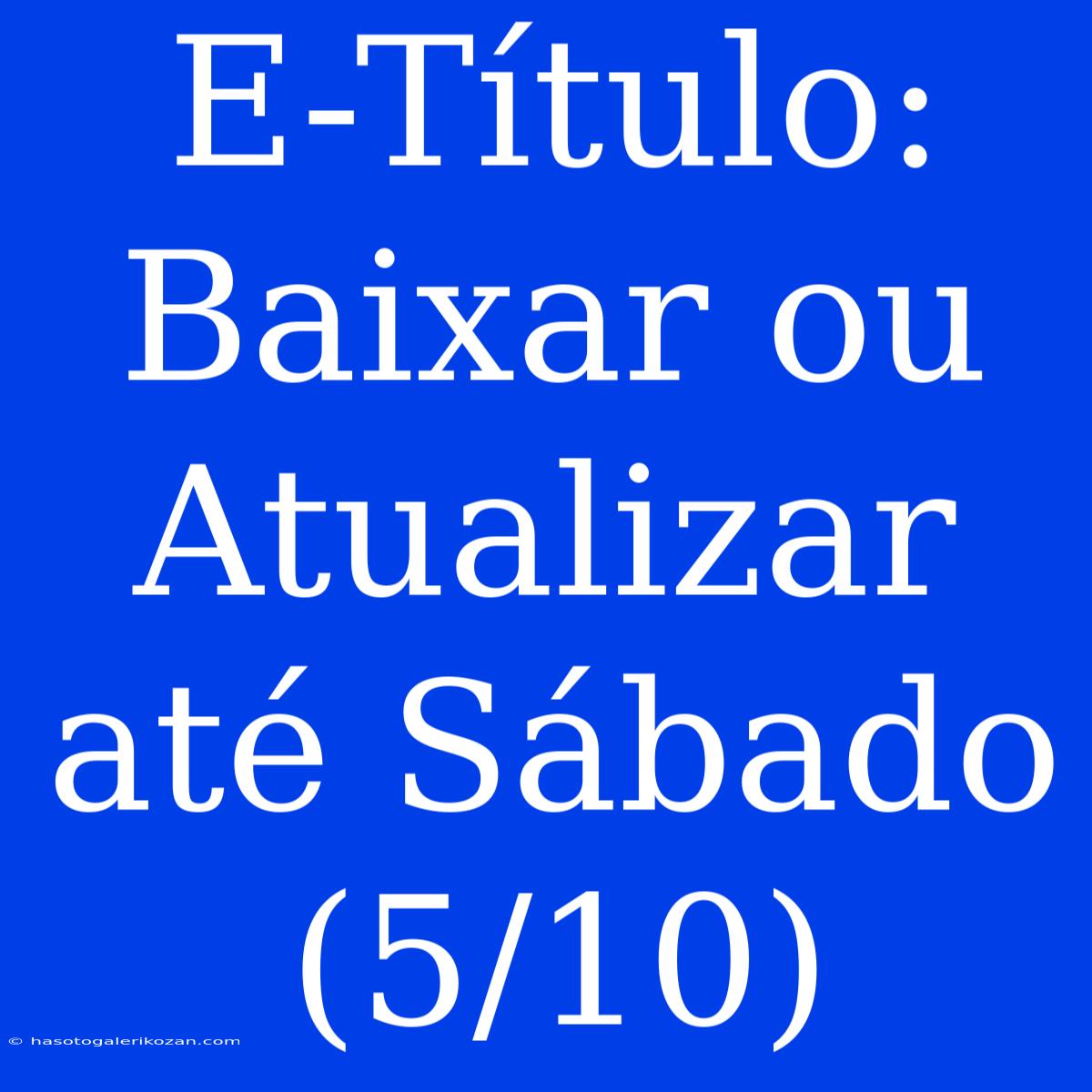 E-Título: Baixar ou Atualizar até Sábado (5/10)

© hasotogalerikozan.com